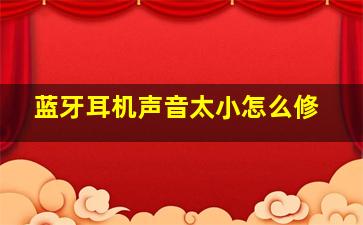 蓝牙耳机声音太小怎么修